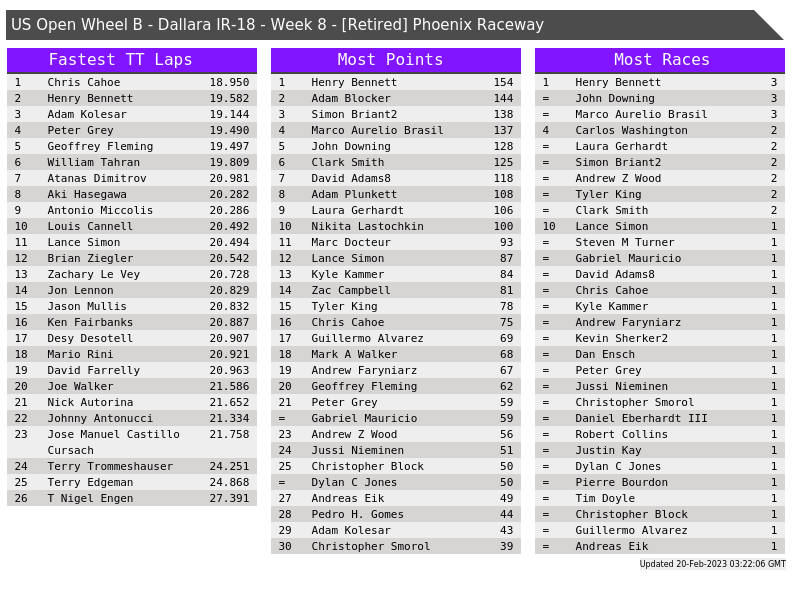 US Open Wheel B - Dallara IR-18 - Week 8 - [Retired] Phoenix Raceway

Fastest TT Laps

| 1 | Chris Cahoe | 18.950 |
|---|---|---|
| 2 | Henry Bennett | 19.582 |
| 3 | Adam Kolesar | 19.144 |
| 4 | Peter Grey | 19.490 |
| 5 | Geoffrey Fleming | 19.497 |
| 6 | William Tahran | 19.809 |
| 7 | Atanas Dimitrov | 20.981 |
| 8 | Aki Hasegawa | 20.282 |
| 9 | Antonio Miccolis | 20.286 |
| 10 | Louis Cannell | 20.492 |
| 11 | Lance Simon | 20.494 |
| 12 | Brian Ziegler | 20.542 |
| 13 | Zachary Le Vey | 20.728 |
| 14 | Jon Lennon | 20.829 |
| 15 | Jason Mullis | 20.832 |
| 16 | Ken Fairbanks | 20.887 |
| 17 | Desy Desotell | 20.907 |
| 18 | Mario Rini | 20.921 |
| 19 | David Farrelly | 20.963 |
| 20 | Joe Walker | 21.586 |
| 21 | Nick Autorina | 21.652 |
| 22 | Johnny Antonucci | 21.334 |
| 23 | Jose Manuel Castillo Cursach | 21.758 |
| 24 | Terry Trommeshauser | 24.251 |
| 25 | Terry Edgeman | 24.868 |
| 26 | T Nigel Engen | 27.391 |

Most Points

| 1 | Henry Bennett | 154 |
|---|---|---|
| 2 | Adam Blocker | 144 |
| 3 | Simon Briant2 | 138 |
| 4 | Marco Aurelio Brasil | 137 |
| 5 | John Downing | 128 |
| 6 | Clark Smith | 125 |
| 7 | David Adams8 | 118 |
| 8 | Adam Plunkett | 108 |
| 9 | Laura Gerhardt | 106 |
| 10 | Nikita Lastochkin | 100 |
| 11 | Marc Docteur | 93 |
| 12 | Lance Simon | 87 |
| 13 | Kyle Kammer | 84 |
| 14 | Zac Campbell | 81 |
| 15 | Tyler King | 78 |
| 16 | Chris Cahoe | 75 |
| 17 | Guillermo Alvarez | 69 |
| 18 | Mark A Walker | 68 |
| 19 | Andrew Faryniarz | 67 |
| 20 | Geoffrey Fleming | 62 |
| 21 | Peter Grey | 59 |
| = | Gabriel Mauricio | 59 |
| 23 | Andrew Z Wood | 56 |
| 24 | Jussi Nieminen | 51 |
| 25 | Christopher Block | 50 |
| = | Dylan C Jones | 50 |
| 27 | Andreas Eik | 49 |
| 28 | Pedro H. Gomes | 44 |
| 29 | Adam Kolesar | 43 |
| 30 | Christopher Smorol | 39 |

Most Races

| 1 | Henry Bennett | 3 |
|---|---|---|
| = | John Downing | 3 |
| = | Marco Aurelio Brasil | 3 |
| 4 | Carlos Washington | 2 |
| = | Laura Gerhardt | 2 |
| = | Simon Briant2 | 2 |
| = | Andrew Z Wood | 2 |
| = | Tyler King | 2 |
| = | Clark Smith | 2 |
| 10 | Lance Simon | 1 |
| = | Steven M Turner | 1 |
| = | Gabriel Mauricio | 1 |
| = | David Adams8 | 1 |
| = | Chris Cahoe | 1 |
| = | Kyle Kammer | 1 |
| = | Andrew Faryniarz | 1 |
| = | Kevin Sherker2 | 1 |
| = | Dan Ensch | 1 |
| = | Peter Grey | 1 |
| = | Jussi Nieminen | 1 |
| = | Christopher Smorol | 1 |
| = | Daniel Eberhardt III | 1 |
| = | Robert Collins | 1 |
| = | Justin Kay | 1 |
| = | Dylan C Jones | 1 |
| = | Pierre Bourdon | 1 |
| = | Tim Doyle | 1 |
| = | Christopher Block | 1 |
| = | Guillermo Alvarez | 1 |
| = | Andreas Eik | 1 |

Updated 20-Feb-2023 03:22:06 GMT